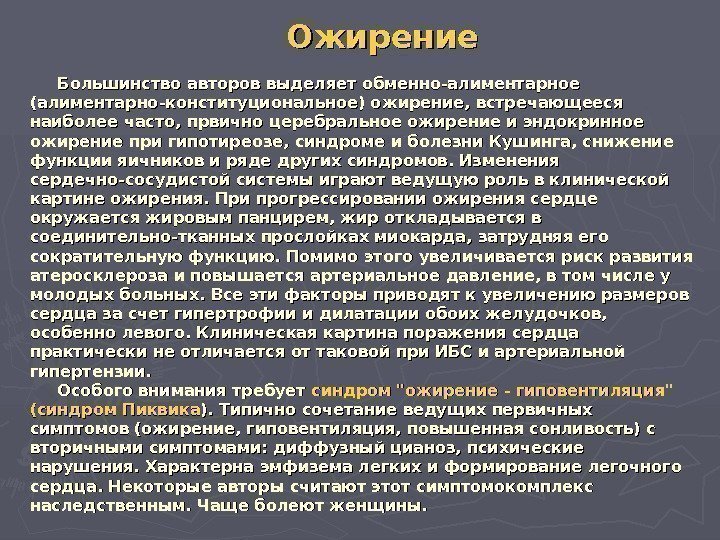 Ожирение

Большинство авторов выделяет обменно-алиментарное (алиментарно-конституциональное) ожирение, встречающееся наиболее часто, првично церебральное ожирение и эндокринное ожирение при гипотиреозе, синдроме и болезни Кушинга, снижение функции яичников и ряде других синдромов. Изменения сердечно-сосудистой системы играют ведущую роль в клинической картине ожирения. При прогрессировании ожирения сердце окружается жировым панцирем, жир откладывается в соединительно-тканных прослойках миокарда, затрудняя его сократительную функцию. Помимо этого увеличивается риск развития атеросклероза и повышается артериальное давление, в том числе у молодых больных. Все эти факторы приводят к увеличению размеров сердца за счет гипертрофии и дилатации обоих желудочков, особенно левого. Клиническая картина поражения сердца практически не отличается от таковой при ИБС и артериальной гипертензии.

Особого внимания требует синдром "ожирение - гиповентиляция" (синдром Пиквика). Типично сочетание ведущих первичных симптомов (ожирение, гиповентиляция, повышенная сонливость) с вторичными симптомами: диффузный цианоз, психические нарушения. Характерна эмфизема легких и формирование легочного сердца. Некоторые авторы считают этот симптомокомплекс наследственным. Чаще болеют женщины.